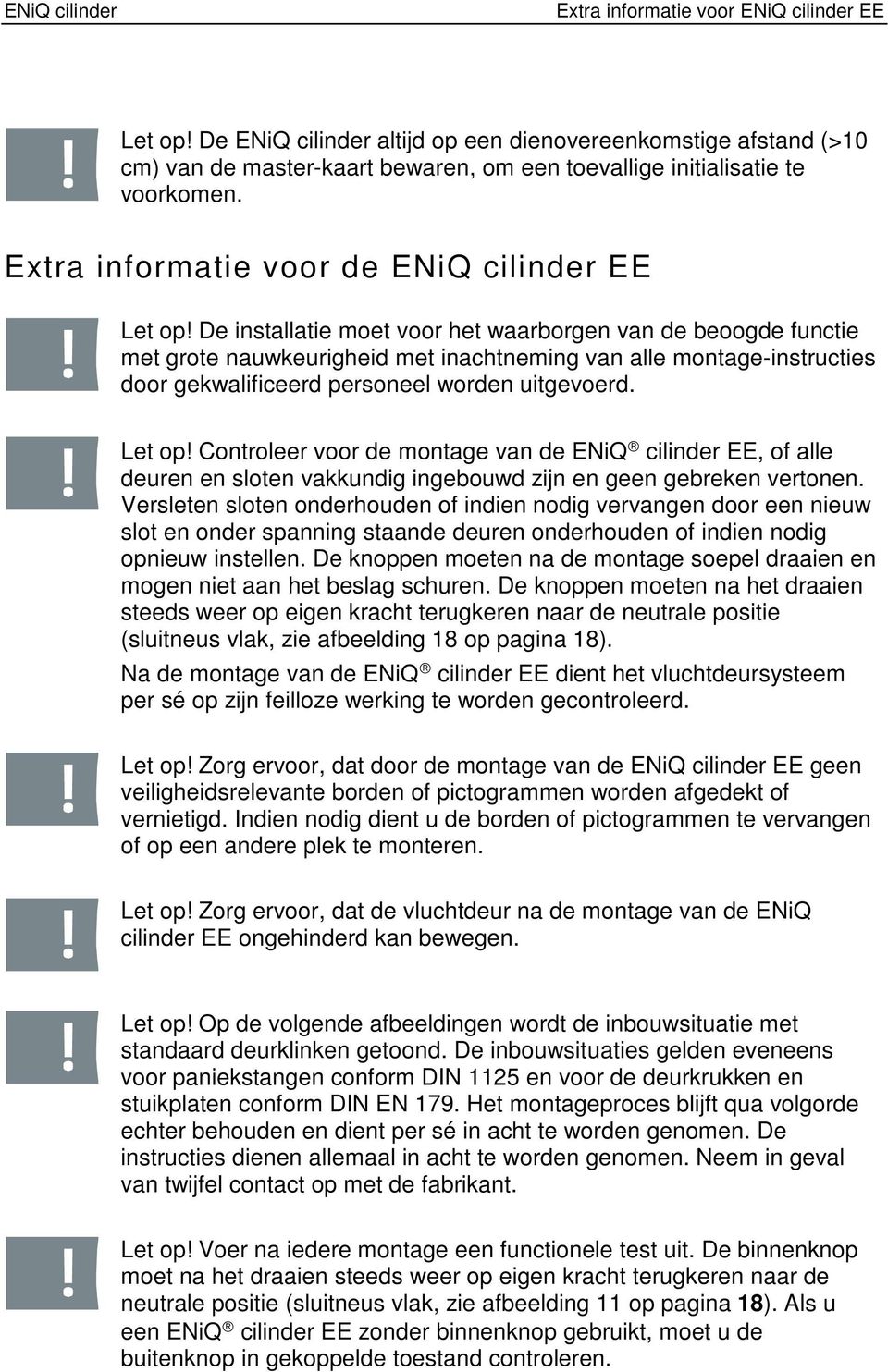 ENiQ cilinder

Extra informatie voor ENiQ cilinder EE

!

Let op! De ENiQ cilinder altijd op een dienovereenkomstige afstand (>10 cm) van de master-kaart bewaren, om een toevallige initialisatie te voorkomen.

Extra informatie voor de ENiQ cilinder EE

!

Let op! De installatie moet voor het waarborgen van de beoogde functie met grote nauwkeurigheid met inachtneming van alle montage-instructies door gekwalificeerd personeel worden uitgevoerd.

!

Let op! Controleer voor de montage van de ENiQ® cilinder EE, of alle deuren en sloten vakkundig ingebouwd zijn en geen gebreken vertonen. Versleten sloten onderhouden of indien nodig vervangen door een nieuw slot en onder spanning staande deuren onderhouden of indien nodig opnieuw instellen. De knoppen moeten na de montage soepel draaien en mogen niet aan het beslag schuren. De knoppen moeten na het draaien steeds weer op eigen kracht terugkeren naar de neutrale positie (sluitneus vlak, zie afbeelding 18 op pagina 18).

Na de montage van de ENiQ® cilinder EE dient het vluchtdeursysteem per sé op zijn feilloze werking te worden gecontroleerd.

!

Let op! Zorg ervoor, dat door de montage van de ENiQ cilinder EE geen veiligheidsrelevante borden of pictogrammen worden afgedekt of vernietigd. Indien nodig dient u de borden of pictogrammen te vervangen of op een andere plek te monteren.

!

Let op! Zorg ervoor, dat de vluchtdeur na de montage van de ENiQ cilinder EE ongehinderd kan bewegen.

!

Let op! Op de volgende afbeeldingen wordt de inbouwsituatie met standaard deurklinken getoond. De inbouwsituaties gelden eveneens voor paniekstangen conform DIN 1125 en voor de deurkrukken en stuikplaten conform DIN EN 179. Het montageproces blijft qua volgorde echter behouden en dient per sé in acht te worden genomen. De instructies dienen allemaal in acht te worden genomen. Neem in geval van twijfel contact op met de fabrikant.

!

Let op! Voer na iedere montage een functionele test uit. De binnenknop moet na het draaien steeds weer op eigen kracht terugkeren naar de neutrale positie (sluitneus vlak, zie afbeelding 11 op pagina 18). Als u een ENiQ® cilinder EE zonder binnenknop gebruikt, moet u de buitenknop in gekoppelde toestand controleren.